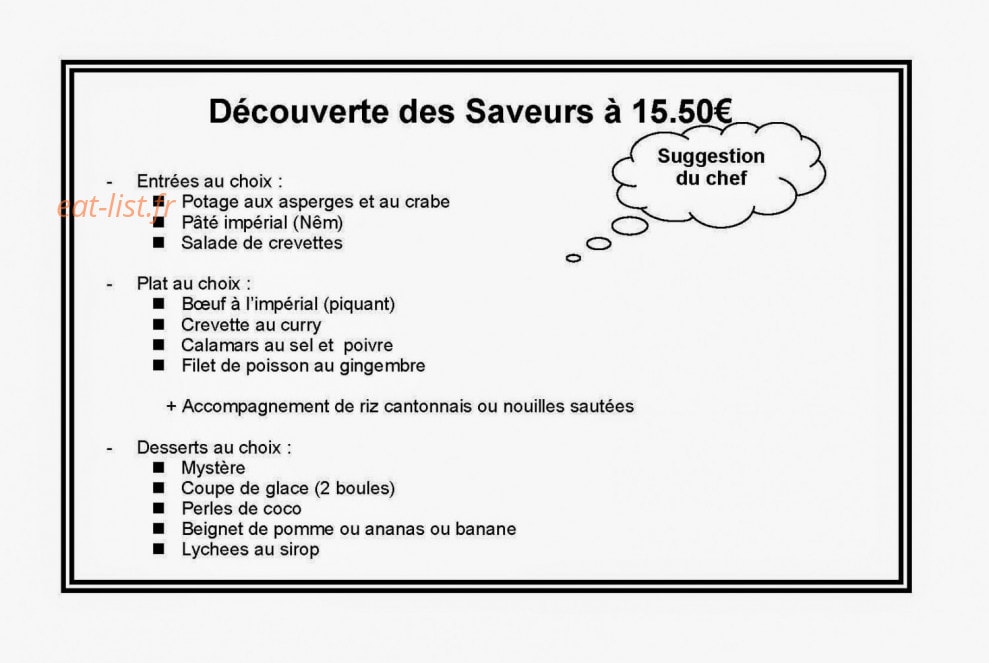 Découverte des Saveurs à 15.50€

Suggestion du chef

- Entrées au choix :
• Potage aux asperges et au crabe
• Pâté impérial (Nêm)
• Salade de crevettes

- Plat au choix :
• Bœuf à l'impérial (piquant)
• Crevette au curry
• Calamars au sel et poivre
• Filet de poisson au gingembre

+ Accompagnement de riz cantonnais ou nouilles sautées

- Desserts au choix :
• Mystère
• Coupe de glace (2 boules)
• Perles de coco
• Beignet de pomme ou ananas ou banane
• Lychees au sirop

eat-list.fr